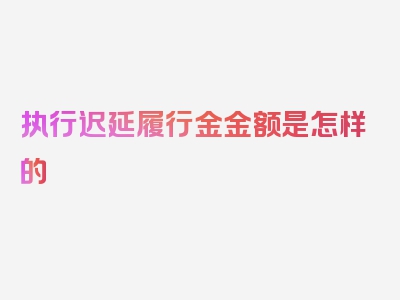 执行迟延履行金金额是怎样的